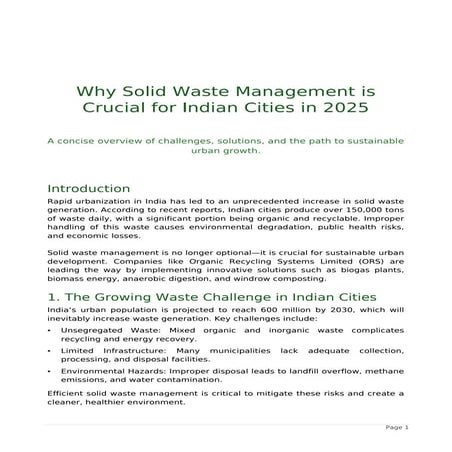 Why Solid Waste Management is Crucial for Indian Cities in 2025

A concise overview of challenges, solutions, and the path to sustainable urban growth.

Introduction

Rapid urbanization in India has led to an unprecedented increase in solid waste generation. According to recent reports, Indian cities produce over 150,000 tons of waste daily, with a significant portion being organic and recyclable. Improper handling of this waste causes environmental degradation, public health risks, and economic losses.

Solid waste management is no longer optional—it is crucial for sustainable urban development. Companies like Organic Recycling Systems Limited (ORS) are leading the way by implementing innovative solutions such as biogas plants, biomass energy, anaerobic digestion, and windrow composting.

1. The Growing Waste Challenge in Indian Cities

India's urban population is projected to reach 600 million by 2030, which will inevitably increase waste generation. Key challenges include:

• Unsegregated Waste: Mixed organic and inorganic waste complicates recycling and energy recovery.
• Limited Infrastructure: Many municipalities lack adequate collection, processing, and disposal facilities.
• Environmental Hazards: Improper disposal leads to landfill overflow, methane emissions, and water contamination.

Efficient solid waste management is critical to mitigate these risks and create a cleaner, healthier environment.

Page 1